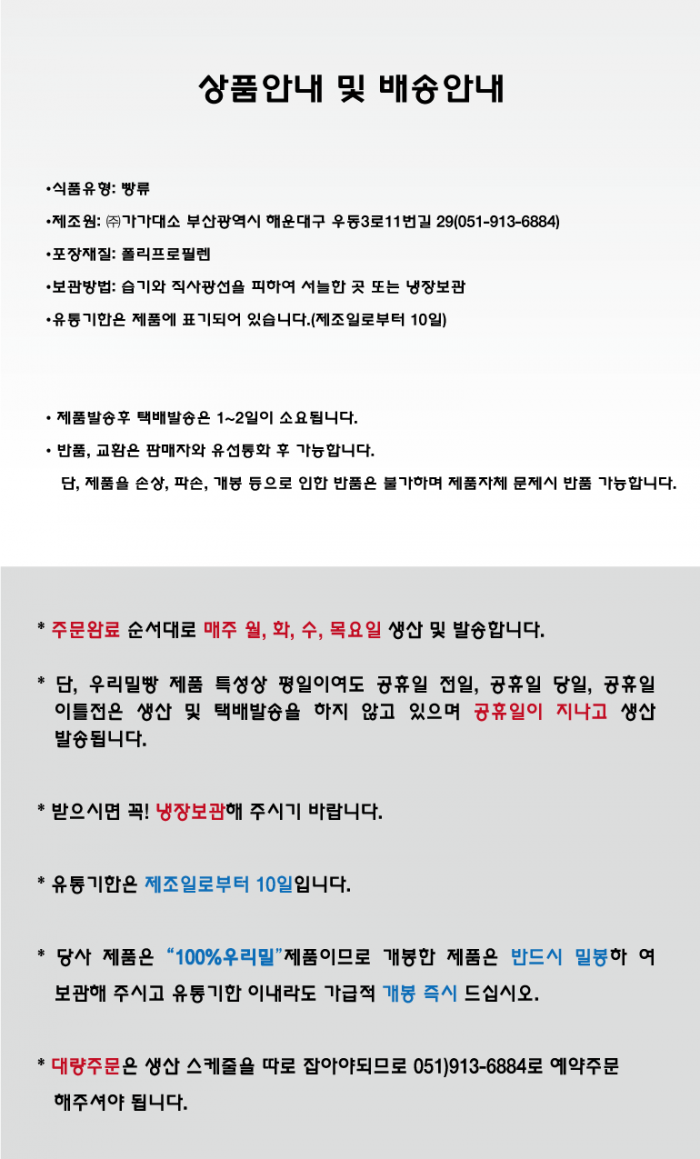 상품안내 및 배송안내

•식품유형: 빵류

•제조원: ㈜가가대소 부산광역시 해운대구 우동3로11번길 29(051-913-6884)

•포장재질: 폴리프로필렌

•보관방법: 습기와 직사광선을 피하여 서늘한 곳 또는 냉장보관

•유통기한은 제품에 표기되어 있습니다.(제조일로부터 10일)

• 제품발송후 택배발송은 1~2일이 소요됩니다.

• 반품, 교환은 판매자와 유선통화 후 가능합니다.

단, 제품을 손상, 파손, 개봉 등으로 인한 반품은 불가하며 제품자체 문제시 반품 가능합니다.

* 주문완료 순서대로 매주 월, 화, 수, 목요일 생산 및 발송합니다.

* 단, 우리밀빵 제품 특성상 평일이여도 공휴일 전일, 공휴일 당일, 공휴일 이틀전은 생산 및 택배발송을 하지 않고 있으며 공휴일이 지나고 생산 발송됩니다.

* 받으시면 꼭! 냉장보관해 주시기 바랍니다.

* 유통기한은 제조일로부터 10일입니다.

* 당사 제품은 "100%우리밀"제품이므로 개봉한 제품은 반드시 밀봉하 여 보관해 주시고 유통기한 이내라도 가급적 개봉 즉시 드십시오.

* 대량주문은 생산 스케줄을 따로 잡아야되므로 051)913-6884로 예약주문 해주셔야 됩니다.